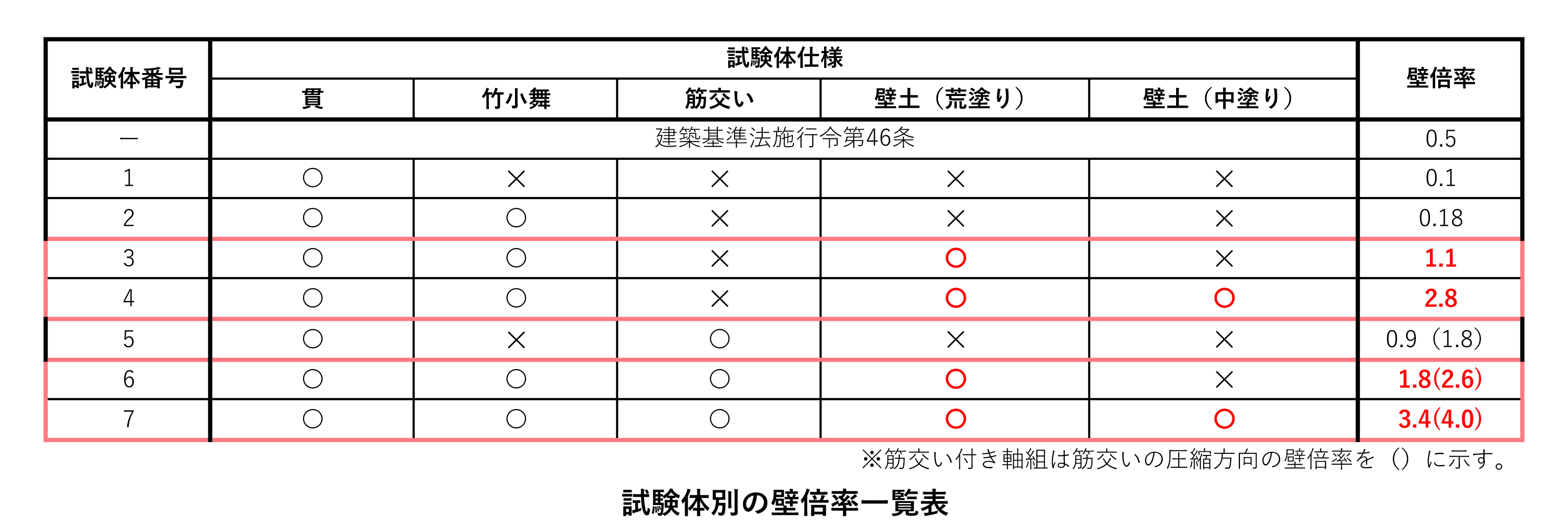 | 試験体番号 | 試験体仕様 | | | | | 壁倍率 |
|---|---|---|---|---|---|---|
| | 貫 | 竹小舞 | 筋交い | 壁土（荒塗り） | 壁土（中塗り） | |
| ― | 建築基準法施行令第46条 | | | | | 0.5 |
| 1 | ○ | × | × | × | × | 0.1 |
| 2 | ○ | ○ | × | × | × | 0.18 |
| 3 | ○ | ○ | × | ○ | × | 1.1 |
| 4 | ○ | ○ | × | ○ | ○ | 2.8 |
| 5 | ○ | × | ○ | × | × | 0.9（1.8） |
| 6 | ○ | ○ | ○ | ○ | × | 1.8(2.6) |
| 7 | ○ | ○ | ○ | ○ | ○ | 3.4(4.0) |

※筋交い付き軸組は筋交いの圧縮方向の壁倍率を（）に示す。

試験体別の壁倍率一覧表